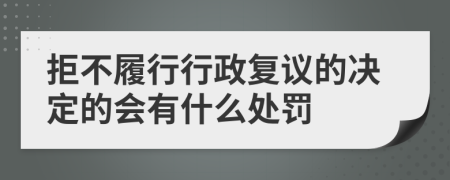 拒不履行行政复议的决定的会有什么处罚